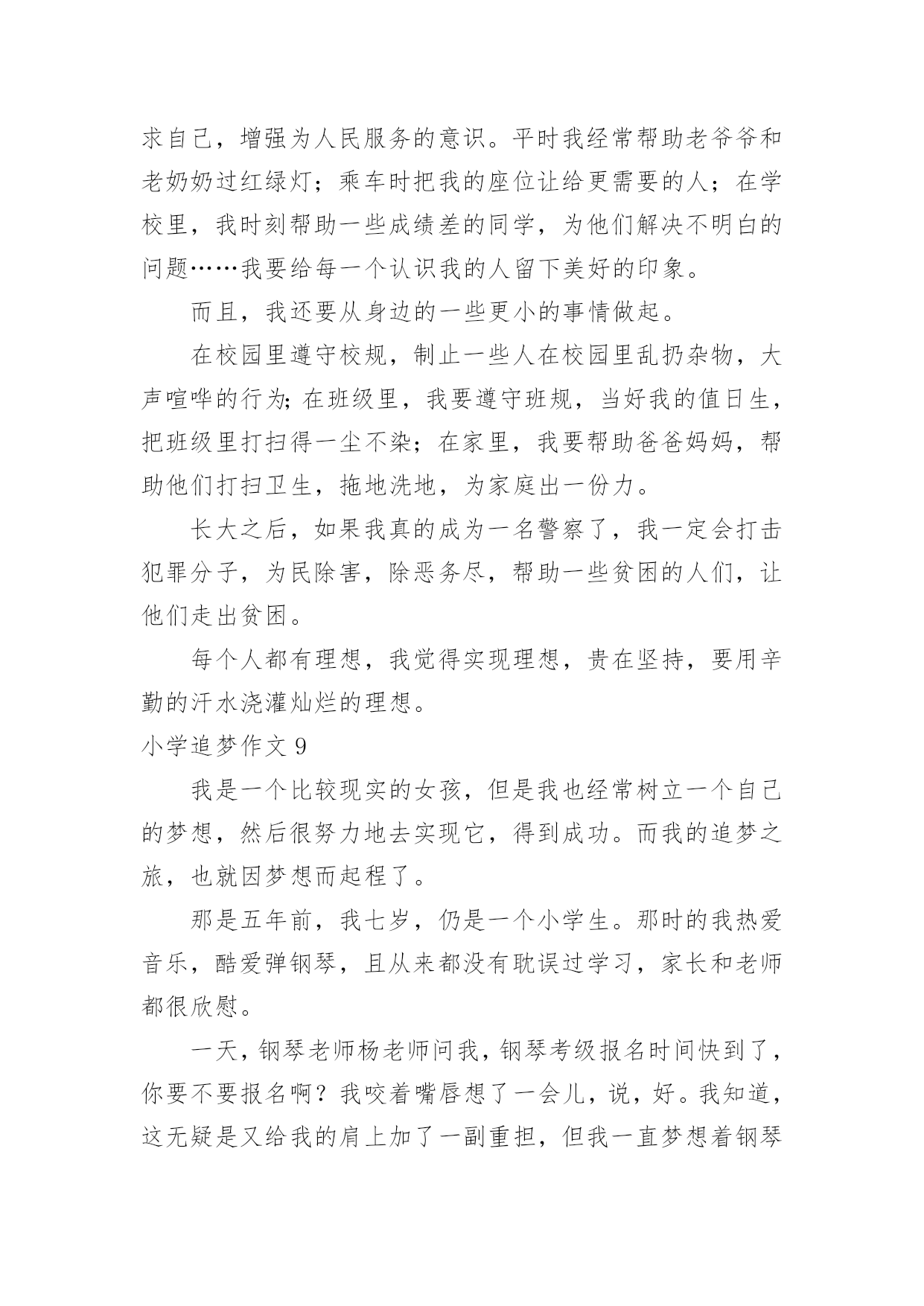 求自己，增强为人民服务的意识。平时我经常帮助老爷爷和老奶奶过红绿灯；乘车时把我的座位让给更需要的人；在学校里，我时刻帮助一些成绩差的同学，为他们解决不明白的问题……我要给每一个认识我的人留下美好的印象。

而且，我还要从身边的一些更小的事情做起。

在校园里遵守校规，制止一些人在校园里乱扔杂物，大声喧哗的行为;在班级里，我要遵守班规，当好我的值日生，把班级里打扫得一尘不染；在家里，我要帮助爸爸妈妈，帮助他们打扫卫生，拖地洗地，为家庭出一份力。

长大之后，如果我真的成为一名警察了，我一定会打击犯罪分子，为民除害，除恶务尽，帮助一些贫困的人们，让他们走出贫困。

每个人都有理想，我觉得实现理想，贵在坚持，要用辛勤的汗水浇灌灿烂的理想。

小学追梦作文 9

我是一个比较现实的女孩，但是我也经常树立一个自己的梦想，然后很努力地去实现它，得到成功。而我的追梦之旅，也就因梦想而起程了。

那是五年前，我七岁，仍是一个小学生。那时的我热爱音乐，酷爱弹钢琴，且从来都没有耽误过学习，家长和老师都很欣慰。

一天，钢琴老师杨老师问我，钢琴考级报名时间快到了，你要不要报名啊？我咬着嘴唇想了一会儿，说，好。我知道，这无疑是又给我的肩上加了一副重担，但我一直梦想着钢琴